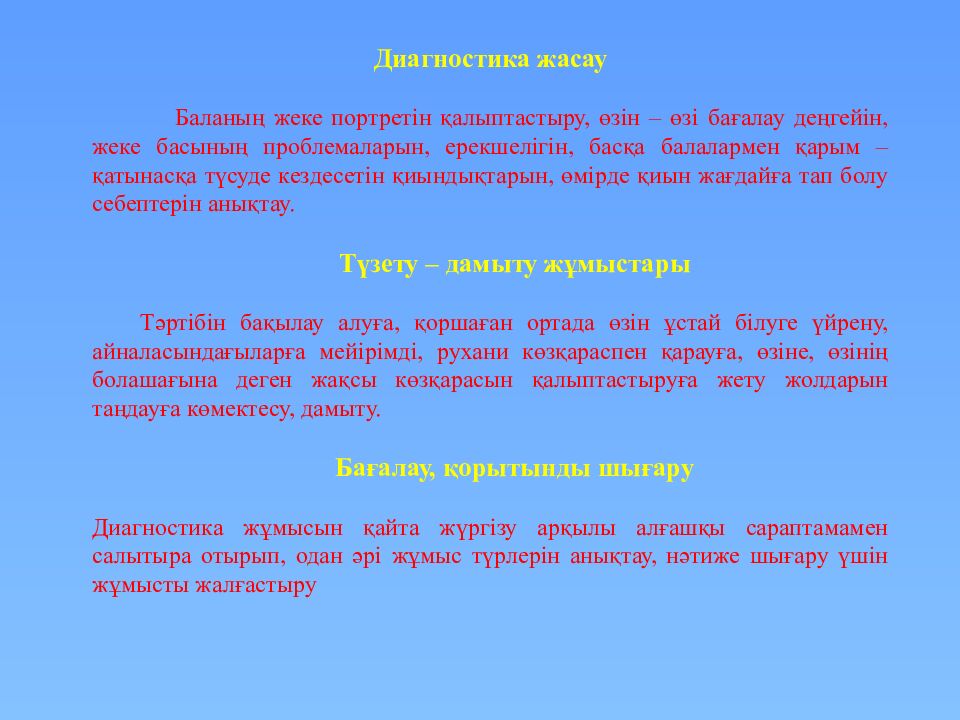 Диагностика жасау

Баланың жеке портретін қалыптастыру, өзін – өзі бағалау деңгейін, жеке басының проблемаларын, ерекшелігін, басқа балалармен қарым – қатынасқа түсуде кездесетін қиындықтарын, өмірде қиын жағдайға тап болу себептерін анықтау.

Түзету – дамыту жұмыстары

Тәртібін бақылау алуға, қоршаған ортада өзін ұстай білуге үйрену, айналасындағыларға мейірімді, рухани көзқараспен қарауға, өзіне, өзінің болашағына деген жақсы көзқарасын қалыптастыруға жету жолдарын таңдауға көмектесу, дамыту.

Бағалау, қорытынды шығару

Диагностика жұмысын қайта жүргізу арқылы алғашқы сараптамамен салытыра отырып, одан әрі жұмыс түрлерін анықтау, нәтиже шығару үшін жұмысты жалғастыру